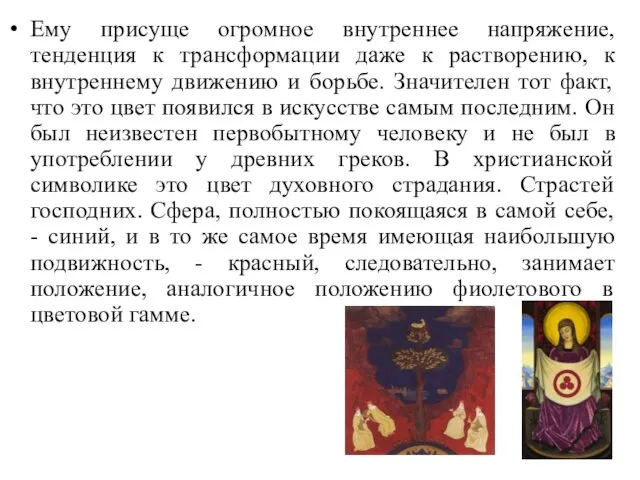 • Ему присуще огромное внутреннее напряжение, тенденция к трансформации даже к растворению, к внутреннему движению и борьбе. Значителен тот факт, что это цвет появился в искусстве самым последним. Он был неизвестен первобытному человеку и не был в употреблении у древних греков. В христианской символике это цвет духовного страдания. Страстей господних. Сфера, полностью покоящаяся в самой себе, - синий, и в то же самое время имеющая наибольшую подвижность, - красный, следовательно, занимает положение, аналогичное положению фиолетового в цветовой гамме.